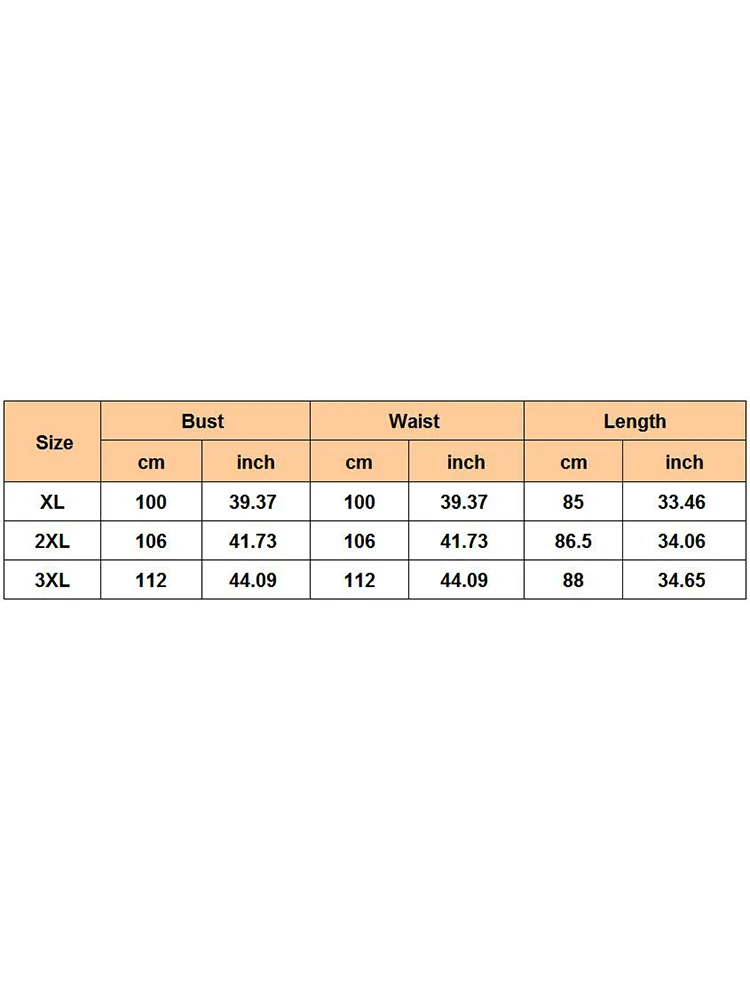 | Size | Bust | | Waist | | Length | |
|---|---|---|---|---|---|---|
| | cm | inch | cm | inch | cm | inch |
| XL | 100 | 39.37 | 100 | 39.37 | 85 | 33.46 |
| 2XL | 106 | 41.73 | 106 | 41.73 | 86.5 | 34.06 |
| 3XL | 112 | 44.09 | 112 | 44.09 | 88 | 34.65 |